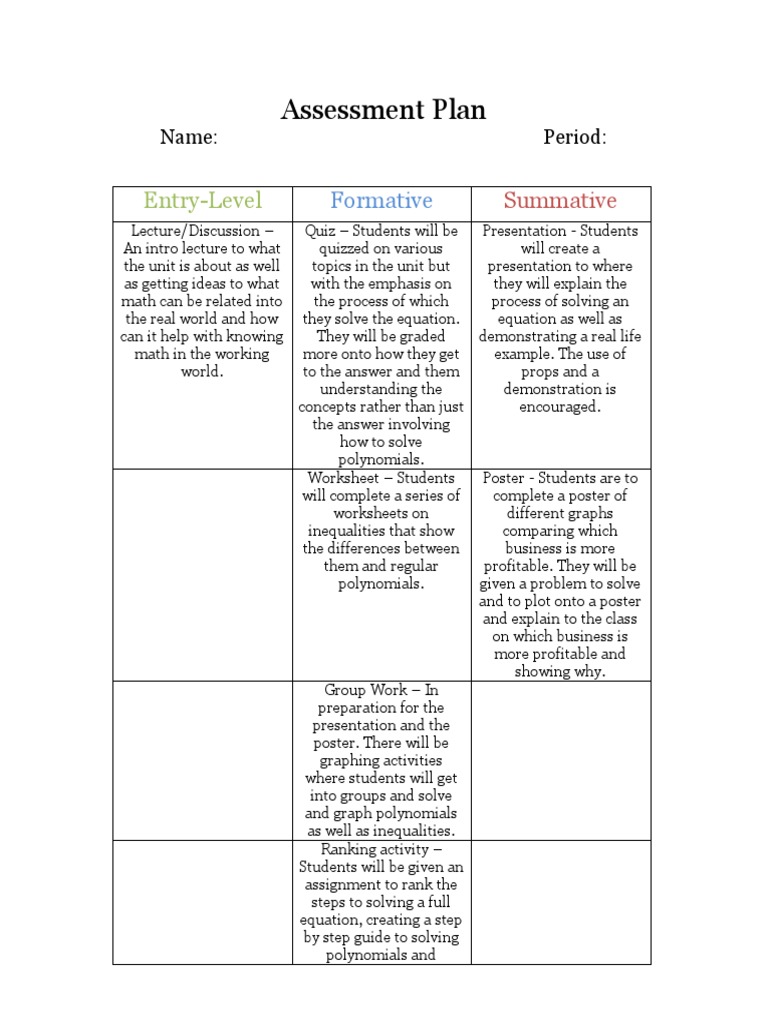 Assessment Plan

Name: Period:

| Entry-Level | Formative | Summative |
|---|---|---|
| Lecture/Discussion – An intro lecture to what the unit is about as well as getting ideas to what math can be related into the real world and how can it help with knowing math in the working world. | Quiz – Students will be quizzed on various topics in the unit but with the emphasis on the process of which they solve the equation. They will be graded more onto how they get to the answer and them understanding the concepts rather than just the answer involving how to solve polynomials. | Presentation - Students will create a presentation to where they will explain the process of solving an equation as well as demonstrating a real life example. The use of props and a demonstration is encouraged. |
| | Worksheet – Students will complete a series of worksheets on inequalities that show the differences between them and regular polynomials. | Poster - Students are to complete a poster of different graphs comparing which business is more profitable. They will be given a problem to solve and to plot onto a poster and explain to the class on which business is more profitable and showing why. |
| | Group Work – In preparation for the presentation and the poster. There will be graphing activities where students will get into groups and solve and graph polynomials as well as inequalities. | |
| | Ranking activity – Students will be given an assignment to rank the steps to solving a full equation, creating a step by step guide to solving polynomials and | |